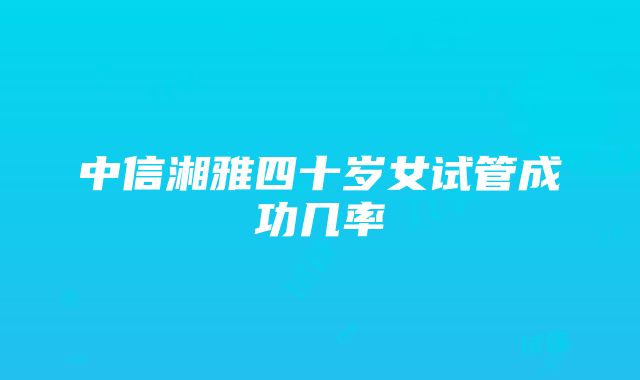 中信湘雅四十岁女试管成功几率